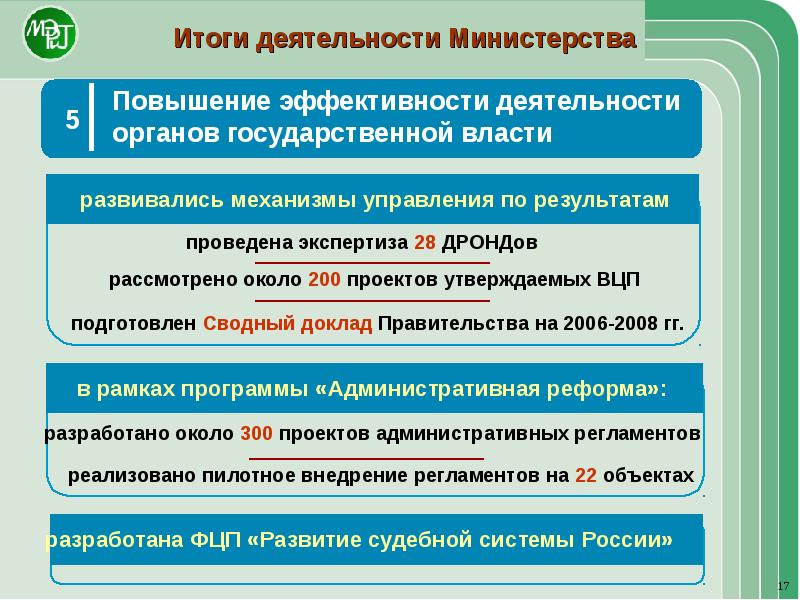 МЭРТ

Итоги деятельности Министерства

5

Повышение эффективности деятельности органов государственной власти

развивались механизмы управления по результатам

проведена экспертиза 28 ДРОНДов

рассмотрено около 200 проектов утверждаемых ВЦП

подготовлен Сводный доклад Правительства на 2006-2008 гг.

в рамках программы «Административная реформа»:

разработано около 300 проектов административных регламентов

реализовано пилотное внедрение регламентов на 22 объектах

разработана ФЦП «Развитие судебной системы России»

17